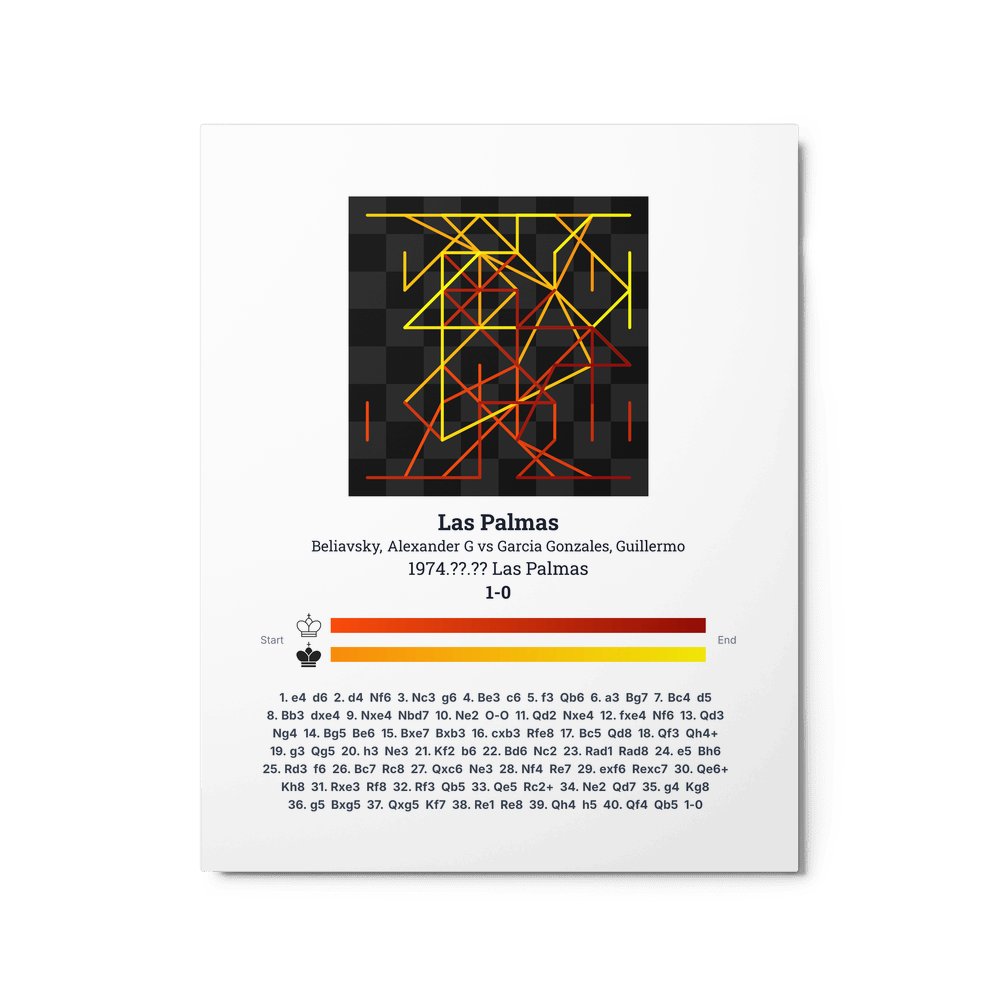 Las Palmas

Beliavsky, Alexander G vs Garcia Gonzales, Guillermo

1974.??.?? Las Palmas

1-0

Start

End

1. e4 d6 2. d4 Nf6 3. Nc3 g6 4. Be3 c6 5. f3 Qb6 6. a3 Bg7 7. Bc4 d5 8. Bb3 dxe4 9. Nxe4 Nbd7 10. Ne2 O-O 11. Qd2 Nxe4 12. fxe4 Nf6 13. Qd3 Ng4 14. Bg5 Be6 15. Bxe7 Bxb3 16. cxb3 Rfe8 17. Bc5 Qd8 18. Qf3 Qh4+ 19. g3 Qg5 20. h3 Ne3 21. Kf2 b6 22. Bd6 Nc2 23. Rad1 Rad8 24. e5 Bh6 25. Rd3 f6 26. Bc7 Rc8 27. Qxc6 Ne3 28. Nf4 Re7 29. exf6 Rexc7 30. Qe6+ Kh8 31. Rxe3 Rf8 32. Rf3 Qb5 33. Qe5 Rc2+ 34. Ne2 Qd7 35. g4 Kg8 36. g5 Bxg5 37. Qxg5 Kf7 38. Re1 Re8 39. Qh4 h5 40. Qf4 Qb5 1-0